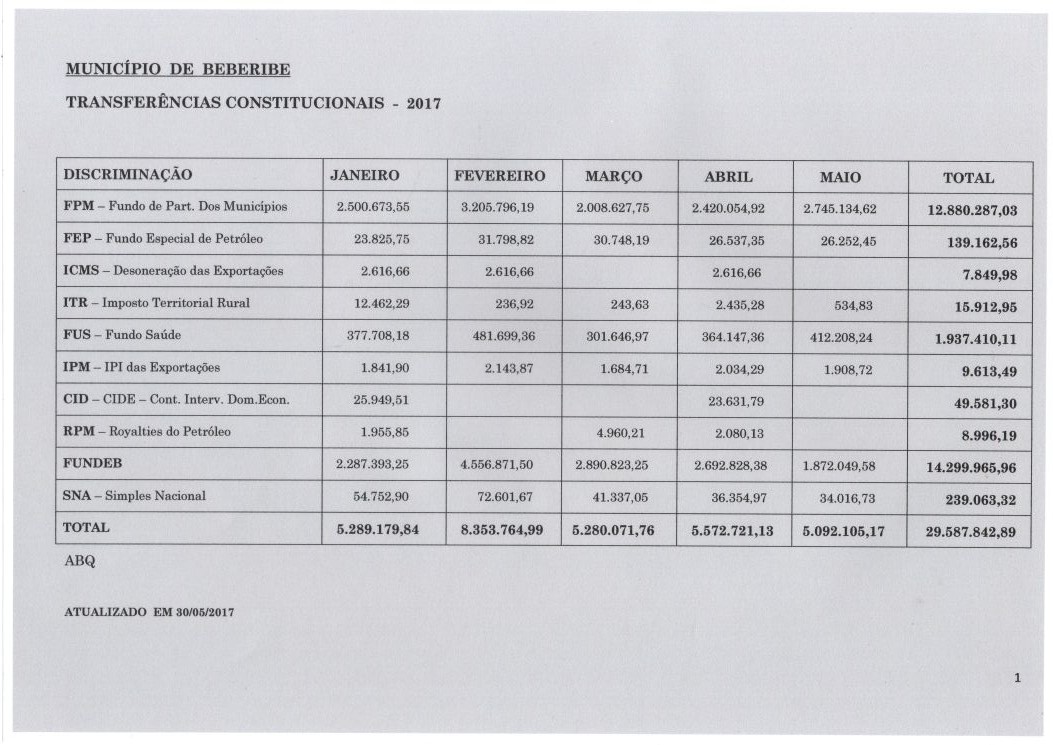 MUNICÍPIO DE BEBERIBE

TRANSFERÊNCIAS CONSTITUCIONAIS - 2017

| DISCRIMINAÇÃO | JANEIRO | FEVEREIRO | MARÇO | ABRIL | MAIO | TOTAL |
|---|---|---|---|---|---|---|
| FPM – Fundo de Part. Dos Municípios | 2.500.673,55 | 3.205.796,19 | 2.008.627,75 | 2.420.054,92 | 2.745.134,62 | 12.880.287,03 |
| FEP – Fundo Especial de Petróleo | 23.825,75 | 31.798,82 | 30.748,19 | 26.537,35 | 26.252,45 | 139.162,56 |
| ICMS – Desoneração das Exportações | 2.616,66 | 2.616,66 | | 2.616,66 | | 7.849,98 |
| ITR – Imposto Territorial Rural | 12.462,29 | 236,92 | 243,63 | 2.435,28 | 534,83 | 15.912,95 |
| FUS – Fundo Saúde | 377.708,18 | 481.699,36 | 301.646,97 | 364.147,36 | 412.208,24 | 1.937.410,11 |
| IPM – IPI das Exportações | 1.841,90 | 2.143,87 | 1.684,71 | 2.034,29 | 1.908,72 | 9.613,49 |
| CID – CIDE – Cont. Interv. Dom.Econ. | 25.949,51 | | | 23.631,79 | | 49.581,30 |
| RPM – Royalties do Petróleo | 1.955,85 | | 4.960,21 | 2.080,13 | | 8.996,19 |
| FUNDEB | 2.287.393,25 | 4.556.871,50 | 2.890.823,25 | 2.692.828,38 | 1.872.049,58 | 14.299.965,96 |
| SNA – Simples Nacional | 54.752,90 | 72.601,67 | 41.337,05 | 36.354,97 | 34.016,73 | 239.063,32 |
| TOTAL | 5.289.179,84 | 8.353.764,99 | 5.280.071,76 | 5.572.721,13 | 5.092.105,17 | 29.587.842,89 |

ABQ

ATUALIZADO EM 30/05/2017

1